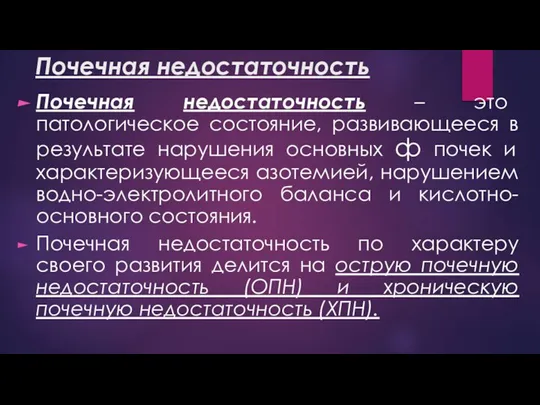 Почечная недостаточность

Почечная недостаточность – это патологическое состояние, развивающееся в результате нарушения основных ф почек и характеризующееся азотемией, нарушением водно-электролитного баланса и кислотно-основного состояния.

Почечная недостаточность по характеру своего развития делится на острую почечную недостаточность (ОПН) и хроническую почечную недостаточность (ХПН).